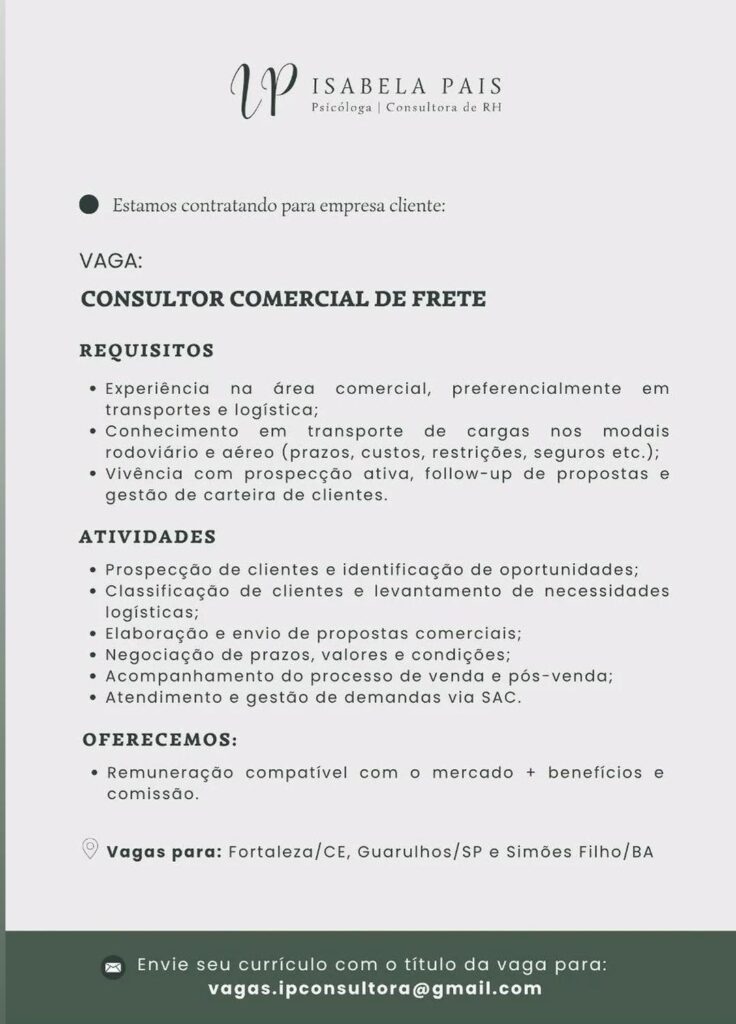 IP ISABELA PAIS
Psicóloga | Consultora de RH

Estamos contratando para empresa cliente:

VAGA:

CONSULTOR COMERCIAL DE FRETE

REQUISITOS

• Experiência na área comercial, preferencialmente em transportes e logística;
• Conhecimento em transporte de cargas nos modais rodoviário e aéreo (prazos, custos, restrições, seguros etc.);
• Vivência com prospecção ativa, follow-up de propostas e gestão de carteira de clientes.

ATIVIDADES

• Prospecção de clientes e identificação de oportunidades;
• Classificação de clientes e levantamento de necessidades logísticas;
• Elaboração e envio de propostas comerciais;
• Negociação de prazos, valores e condições;
• Acompanhamento do processo de venda e pós-venda;
• Atendimento e gestão de demandas via SAC.

OFERECEMOS:

• Remuneração compatível com o mercado + benefícios e comissão.

Vagas para: Fortaleza/CE, Guarulhos/SP e Simões Filho/BA

Envie seu currículo com o título da vaga para:
vagas.ipconsultora@gmail.com